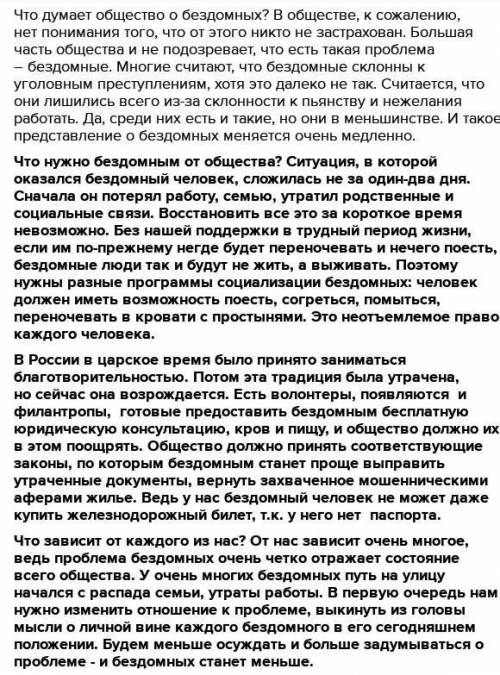 Что думает общество о бездомных? В обществе, к сожалению, нет понимания того, что от этого никто не застрахован. Большая часть общества и не подозревает, что есть такая проблема – бездомные. Многие считают, что бездомные склонны к уголовным преступлениям, хотя это далеко не так. Считается, что они лишились всего из-за склонности к пьянству и нежелания работать. Да, среди них есть и такие, но они в меньшинстве. И такое представление о бездомных меняется очень медленно.

Что нужно бездомным от общества? Ситуация, в которой оказался бездомный человек, сложилась не за один-два дня. Сначала он потерял работу, семью, утратил родственные и социальные связи. Восстановить все это за короткое время невозможно. Без нашей поддержки в трудный период жизни, если им по-прежнему негде будет переночевать и нечего поесть, бездомные люди так и будут не жить, а выживать. Поэтому нужны разные программы социализации бездомных: человек должен иметь возможность поесть, согреться, помыться, переночевать в кровати с простынями. Это неотъемлемое право каждого человека.

В России в царское время было принято заниматься благотворительностью. Потом эта традиция была утрачена, но сейчас она возрождается. Есть волонтеры, появляются и филантропы, готовые предоставить бездомным бесплатную юридическую консультацию, кров и пищу, и общество должно их в этом поощрять. Общество должно принять соответствующие законы, по которым бездомным станет проще выправить утраченные документы, вернуть захваченное мошенническими аферами жилье. Ведь у нас бездомный человек не может даже купить железнодорожный билет, т.к. у него нет паспорта.

Что зависит от каждого из нас? От нас зависит очень многое, ведь проблема бездомных очень четко отражает состояние всего общества. У очень многих бездомных путь на улицу начался с распада семьи, утраты работы. В первую очередь нам нужно изменить отношение к проблеме, выкинуть из головы мысли о личной вине каждого бездомного в его сегодняшнем положении. Будем меньше осуждать и больше задумываться о проблеме - и бездомных станет меньше.